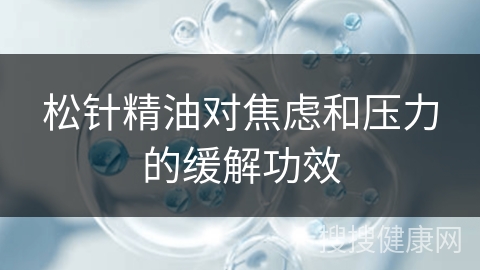 松针精油对焦虑和压力的缓解功效

搜搜健康网